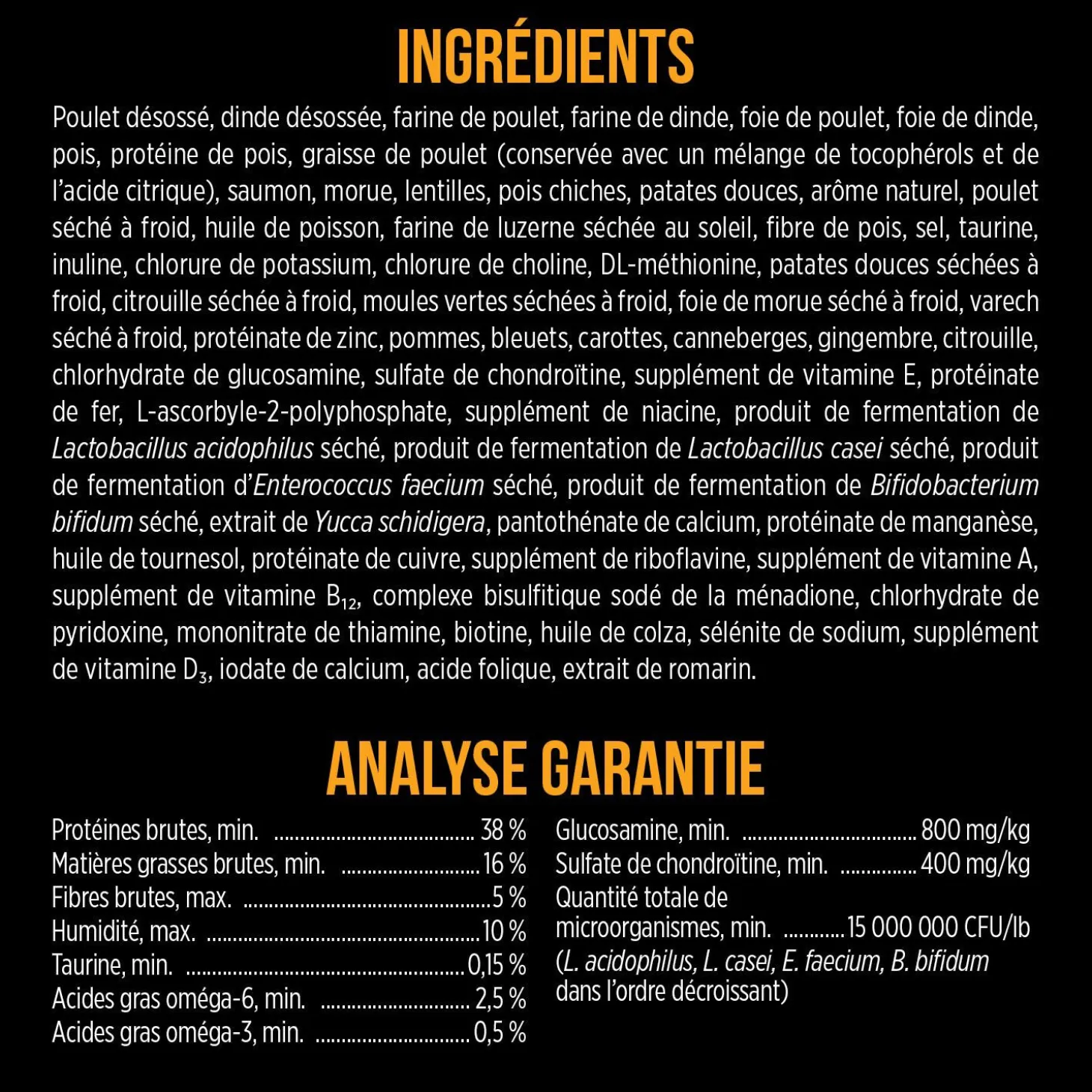 INGRÉDIENTS

Poulet désossé, dinde désossée, farine de poulet, farine de dinde, foie de poulet, foie de dinde, pois, protéine de pois, graisse de poulet (conservée avec un mélange de tocophérols et de l'acide citrique), saumon, morue, lentilles, pois chiches, patates douces, arôme naturel, poulet séché à froid, huile de poisson, farine de luzerne séchée au soleil, fibre de pois, sel, taurine, inuline, chlorure de potassium, chlorure de choline, DL-méthionine, patates douces séchées à froid, citrouille séchée à froid, moules vertes séchées à froid, foie de morue séché à froid, varech séché à froid, protéinate de zinc, pommes, bleuets, carottes, canneberges, gingembre, citrouille, chlorhydrate de glucosamine, sulfate de chondroïtine, supplément de vitamine E, protéinate de fer, L-ascorbyle-2-polyphosphate, supplément de niacine, produit de fermentation de Lactobacillus acidophilus séché, produit de fermentation de Lactobacillus casei séché, produit de fermentation d'Enterococcus faecium séché, produit de fermentation de Bifidobacterium bifidum séché, extrait de Yucca schidigera, pantothénate de calcium, protéinate de manganèse, huile de tournesol, protéinate de cuivre, supplément de riboflavine, supplément de vitamine A, supplément de vitamine $B_{12}$, complexe bisulfitique sodé de la ménadione, chlorhydrate de pyridoxine, mononitrate de thiamine, biotine, huile de colza, sélénite de sodium, supplément de vitamine $D_3$, iodate de calcium, acide folique, extrait de romarin.

ANALYSE GARANTIE

Protéines brutes, min. 38 %
Matières grasses brutes, min. 16 %
Fibres brutes, max. 5 %
Humidité, max. 10 %
Taurine, min. 0,15 %
Acides gras oméga-6, min. 2,5 %
Acides gras oméga-3, min. 0,5 %

Glucosamine, min. 800 mg/kg
Sulfate de chondroïtine, min. 400 mg/kg
Quantité totale de microorganismes, min. 15 000 000 CFU/lb
(L. acidophilus, L. casei, E. faecium, B. bifidum dans l'ordre décroissant)